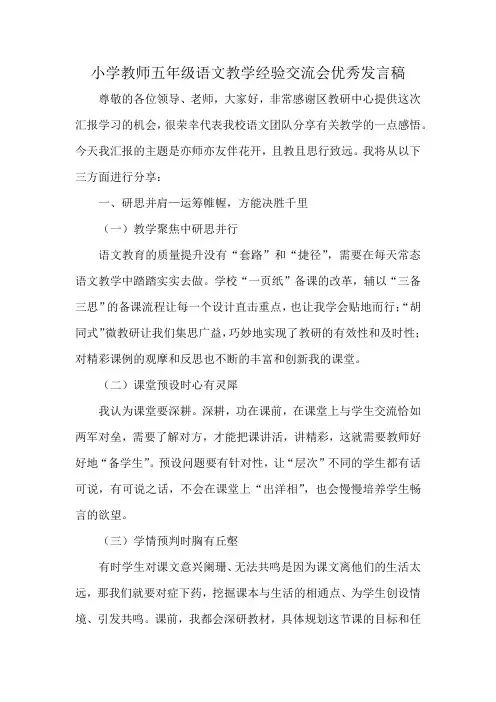 小学教师五年级语文教学经验交流会优秀发言稿

尊敬的各位领导、老师，大家好，非常感谢区教研中心提供这次汇报学习的机会，很荣幸代表我校语文团队分享有关教学的一点感悟。今天我汇报的主题是亦师亦友伴花开，且教且思行致远。我将从以下三方面进行分享：

一、研思并肩—运筹帷幄，方能决胜千里

（一）教学聚焦中研思并行

语文教育的质量提升没有“套路”和“捷径”，需要在每天常态语文教学中踏踏实实去做。学校“一页纸”备课的改革，辅以“三备三思”的备课流程让每一个设计直击重点，也让我学会贴地而行；“胡同式”微教研让我们集思广益，巧妙地实现了教研的有效性和及时性；对精彩课例的观摩和反思也不断的丰富和创新我的课堂。

（二）课堂预设时心有灵犀

我认为课堂要深耕。深耕，功在课前，在课堂上与学生交流恰如两军对垒，需要了解对方，才能把课讲活，讲精彩，这就需要教师好好地“备学生”。预设问题要有针对性，让“层次”不同的学生都有话可说，有可说之话，不会在课堂上“出洋相”，也会慢慢培养学生畅言的欲望。

（三）学情预判时胸有丘壑

有时学生对课文意兴阑珊、无法共鸣是因为课文离他们的生活太远，那我们就要对症下药，挖掘课本与生活的相通点、为学生创设情境、引发共鸣。课前，我都会深研教材，具体规划这节课的目标和任